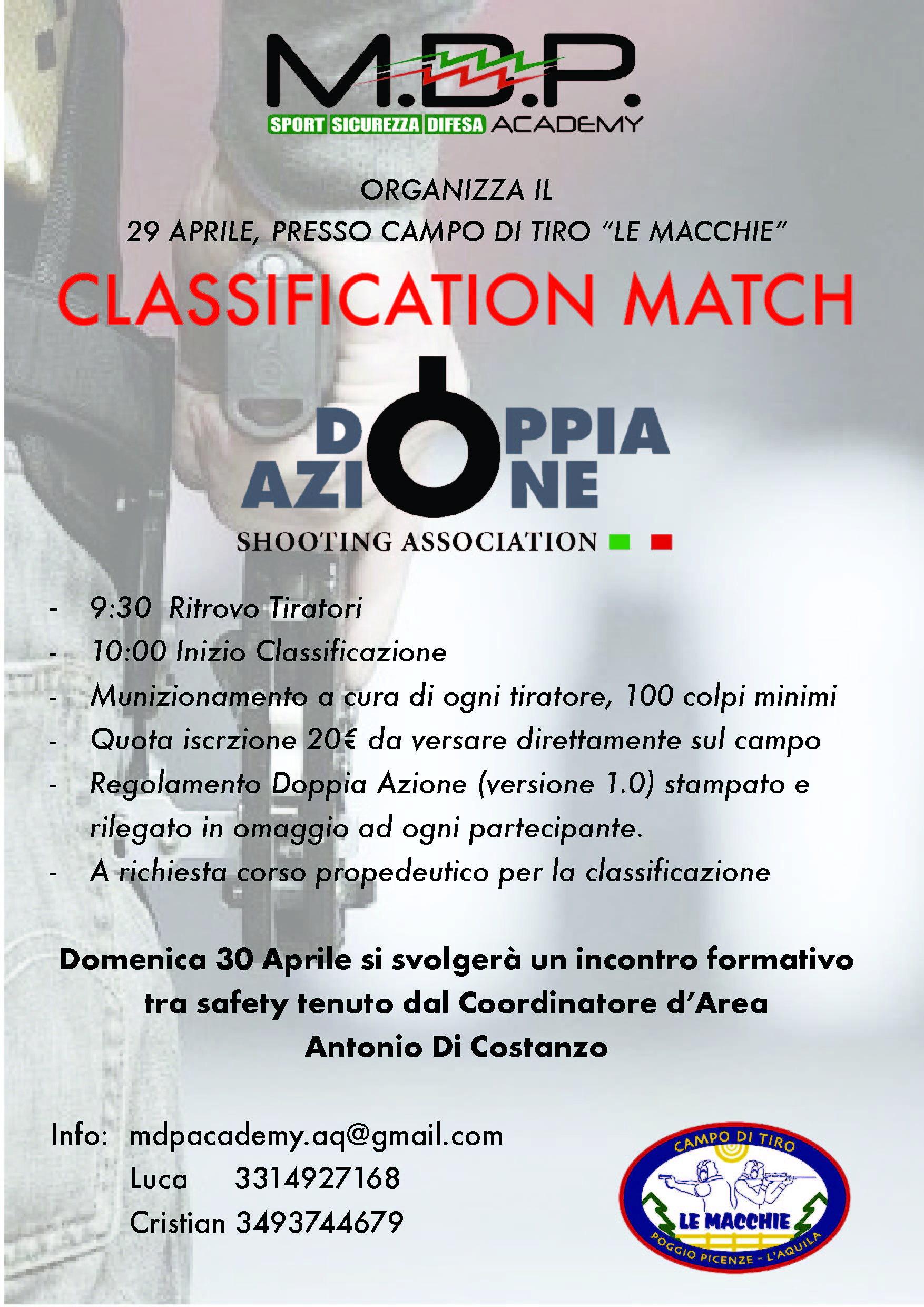 M.D.P.
SPORT SICUREZZA DIFESA ACADEMY

ORGANIZZA IL
29 APRILE, PRESSO CAMPO DI TIRO "LE MACCHIE"

CLASSIFICATION MATCH

DOPPIA AZIONE
SHOOTING ASSOCIATION

- 9:30 Ritrovo Tiratori
- 10:00 Inizio Classificazione
- Munizionamento a cura di ogni tiratore, 100 colpi minimi
- Quota iscrzione 20€ da versare direttamente sul campo
- Regolamento Doppia Azione (versione 1.0) stampato e rilegato in omaggio ad ogni partecipante.
- A richiesta corso propedeutico per la classificazione

Domenica 30 Aprile si svolgerà un incontro formativo tra safety tenuto dal Coordinatore d'Area Antonio Di Costanzo

Info: mdpacademy.aq@gmail.com
Luca 3314927168
Cristian 3493744679

CAMPO DI TIRO
LE MACCHIE
POGGIO PICENZE - L'AQUILA